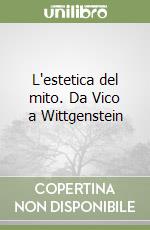 unilibro

L'estetica del mito. Da Vico a Wittgenstein

COPERTINA NON DISPONIBILE